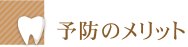 予防のメリット